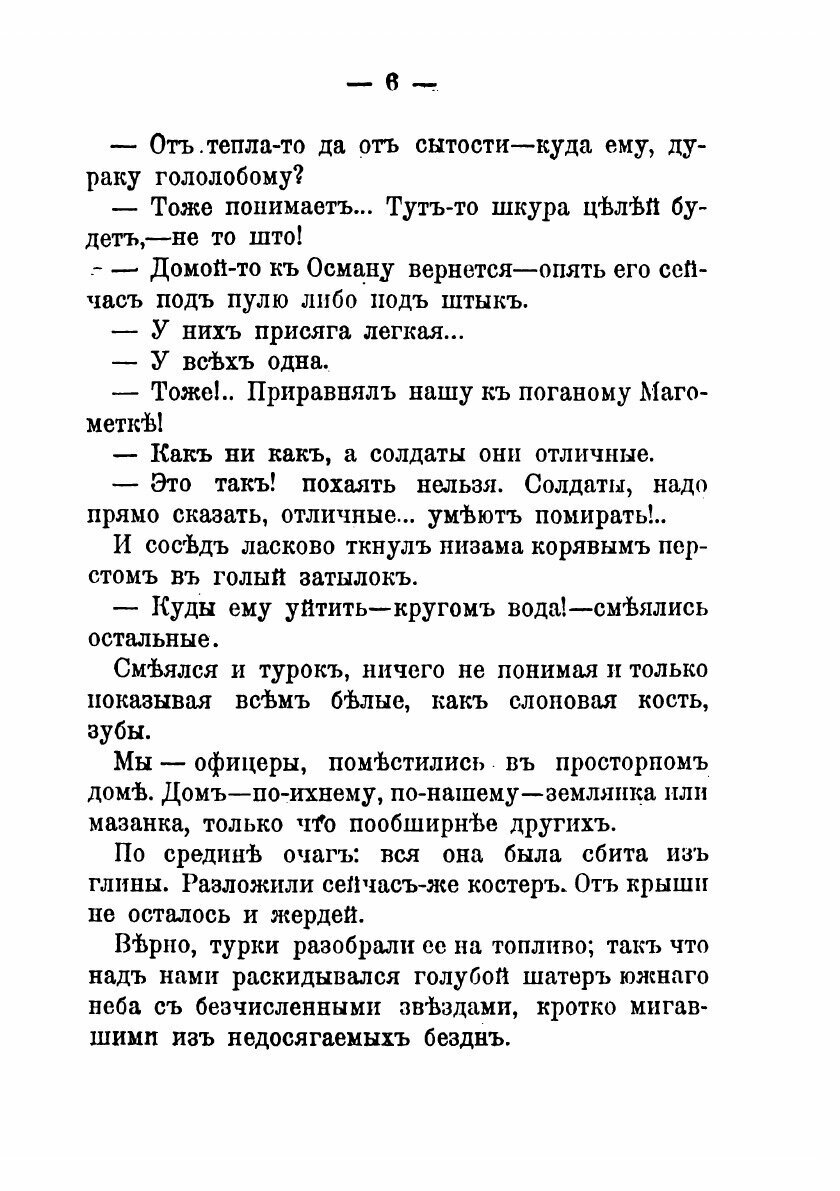 — 6 —

— Отъ тепла-то да отъ сытости—куда ему, дураку гололобому?

— Тоже понимаетъ... Тутъ-то шкура цѣлѣй будетъ,—не то што!

— Домой-то къ Осману вернется—опять его сейчасъ подъ пулю либо подъ штыкъ.

— У нихъ присяга легкая...

— У всѣхъ одна.

— Тоже!.. Приравнялъ нашу къ поганому Магометкѣ!

— Какъ ни какъ, а солдаты они отличные.

— Это такъ! похаять нельзя. Солдаты, надо прямо сказать, отличные... умѣютъ помирать!..

И сосѣдъ ласково ткнулъ низама корявымъ перстомъ въ голый затылокъ.

— Куды ему уйтить—кругомъ вода!—смѣялись остальные.

Смѣялся и турокъ, ничего не понимая и только показывая всѣмъ бѣлые, какъ слоновая кость, зубы.

Мы — офицеры, помѣстились въ просторномъ домѣ. Домъ—по-ихнему, по-нашему—землянка или мазанка, только что пообширнѣе другихъ.

По срединѣ очагъ: вся она была сбита изъ глины. Разложили сейчасъ-же костеръ. Отъ крыши не осталось и жердей.

Вѣрно, турки разобрали ее на топливо; такъ что надъ нами раскидывался голубой шатеръ южнаго неба съ безчисленными звѣздами, кротко мигавшими изъ недосягаемыхъ безднъ.